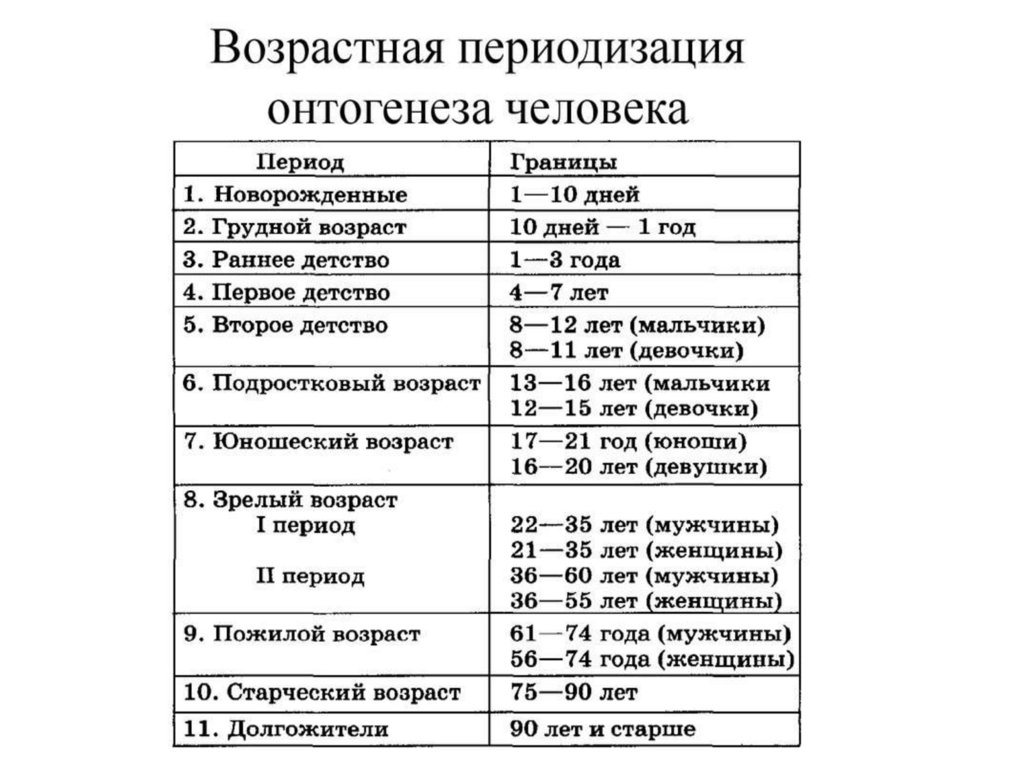 Возрастная периодизация онтогенеза человека

| Период | Границы |
|---|---|
| 1. Новорожденные | 1—10 дней |
| 2. Грудной возраст | 10 дней — 1 год |
| 3. Раннее детство | 1—3 года |
| 4. Первое детство | 4—7 лет |
| 5. Второе детство | 8—12 лет (мальчики) 8—11 лет (девочки) |
| 6. Подростковый возраст | 13—16 лет (мальчики 12—15 лет (девочки) |
| 7. Юношеский возраст | 17—21 год (юноши) 16—20 лет (девушки) |
| 8. Зрелый возраст I период II период | 22—35 лет (мужчины) 21—35 лет (женщины) 36—60 лет (мужчины) 36—55 лет (женщины) |
| 9. Пожилой возраст | 61—74 года (мужчины) 56—74 года (женщины) |
| 10. Старческий возраст | 75—90 лет |
| 11. Долгожители | 90 лет и старше |